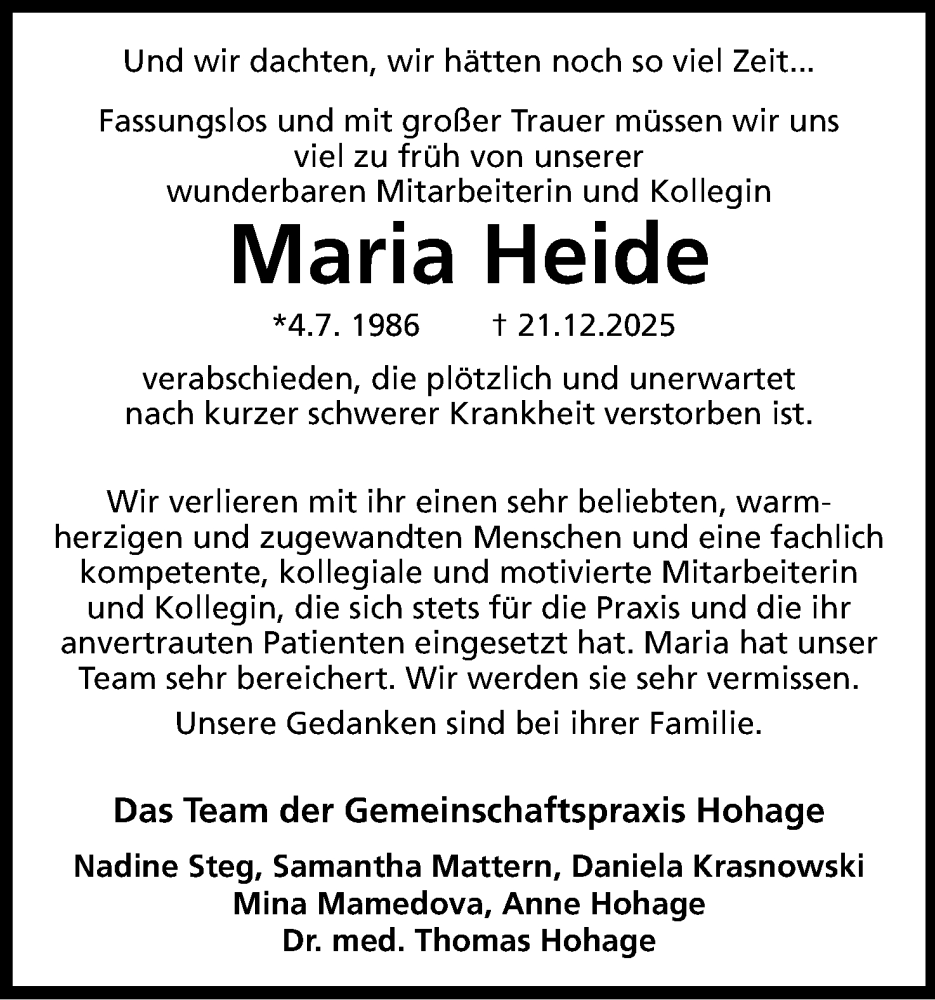 Und wir dachten, wir hätten noch so viel Zeit...

Fassungslos und mit großer Trauer müssen wir uns viel zu früh von unserer wunderbaren Mitarbeiterin und Kollegin

Maria Heide

*4.7. 1986 † 21.12.2025

verabschieden, die plötzlich und unerwartet nach kurzer schwerer Krankheit verstorben ist.

Wir verlieren mit ihr einen sehr beliebten, warmherzigen und zugewandten Menschen und eine fachlich kompetente, kollegiale und motivierte Mitarbeiterin und Kollegin, die sich stets für die Praxis und die ihr anvertrauten Patienten eingesetzt hat. Maria hat unser Team sehr bereichert. Wir werden sie sehr vermissen.

Unsere Gedanken sind bei ihrer Familie.

Das Team der Gemeinschaftspraxis Hohage

Nadine Steg, Samantha Mattern, Daniela Krasnowski
Mina Mamedova, Anne Hohage
Dr. med. Thomas Hohage